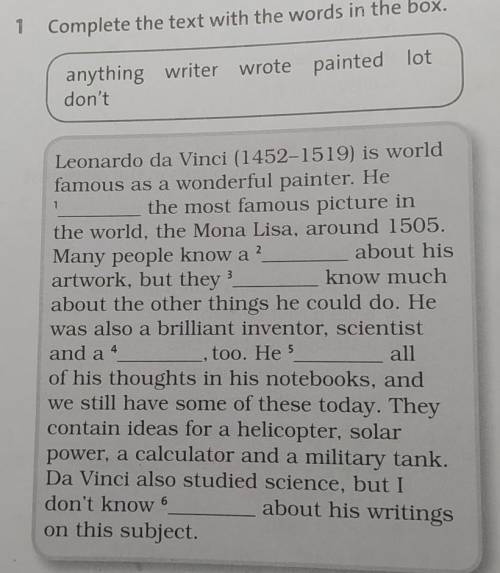 1 Complete the text with the words in the box.

anything writer wrote painted lot don't

Leonardo da Vinci (1452–1519) is world famous as a wonderful painter. He $^1$________ the most famous picture in the world, the Mona Lisa, around 1505. Many people know a $^2$________ about his artwork, but they $^3$________ know much about the other things he could do. He was also a brilliant inventor, scientist and a $^4$________, too. He $^5$________ all of his thoughts in his notebooks, and we still have some of these today. They contain ideas for a helicopter, solar power, a calculator and a military tank. Da Vinci also studied science, but I don't know $^6$________ about his writings on this subject.